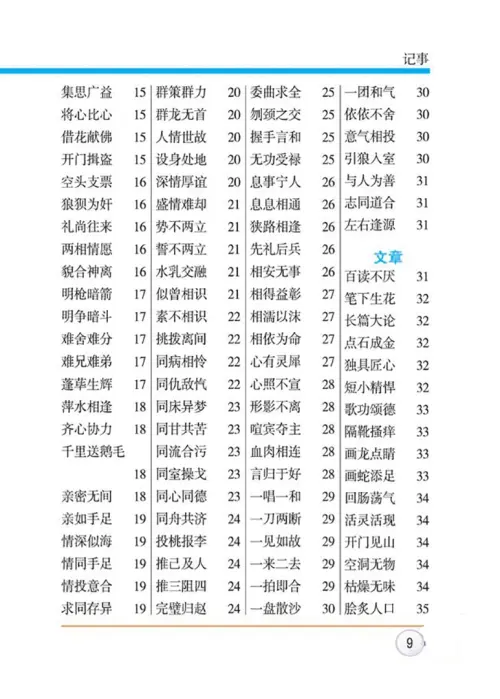 记事

集思广益 15
将心比心 15
借花献佛 15
开门揖盗 15
空头支票 16
狼狈为奸 16
礼尚往来 16
两相情愿 16
貌合神离 16
明枪暗箭 17
明争暗斗 17
难舍难分 17
难兄难弟 17
蓬荜生辉 17
萍水相逢 18
齐心协力 18
千里送鹅毛 18
亲密无间 18
亲如手足 19
情深似海 19
情同手足 19
情投意合 19
求同存异 19

群策群力 20
群龙无首 20
人情世故 20
设身处地 20
深情厚谊 20
盛情难却 21
势不两立 21
誓不两立 21
水乳交融 21
似曾相识 21
素不相识 22
挑拨离间 22
同病相怜 22
同仇敌忾 22
同床异梦 23
同甘共苦 23
同流合污 23
同室操戈 23
同心同德 23
同舟共济 24
投桃报李 24
推己及人 24
推三阻四 24
完璧归赵 24

委曲求全 25
刎颈之交 25
握手言和 25
无功受禄 25
息事宁人 26
息息相通 26
狭路相逢 26
先礼后兵 26
相安无事 26
相得益彰 27
相濡以沫 27
相依为命 27
心有灵犀 27
心照不宣 28
形影不离 28
喧宾夺主 28
血肉相连 28
言归于好 28
一唱一和 29
一刀两断 29
一见如故 29
一来二去 29
一拍即合 29
一盘散沙 30

一团和气 30
依依不舍 30
意气相投 30
引狼入室 30
与人为善 31
志同道合 31
左右逢源 31

文章

百读不厌 31
笔下生花 32
长篇大论 32
点石成金 32
独具匠心 32
短小精悍 32
歌功颂德 33
隔靴搔痒 33
画龙点睛 33
画蛇添足 33
回肠荡气 34
活灵活现 34
开门见山 34
空洞无物 34
枯燥无味 34
脍炙人口 35

9